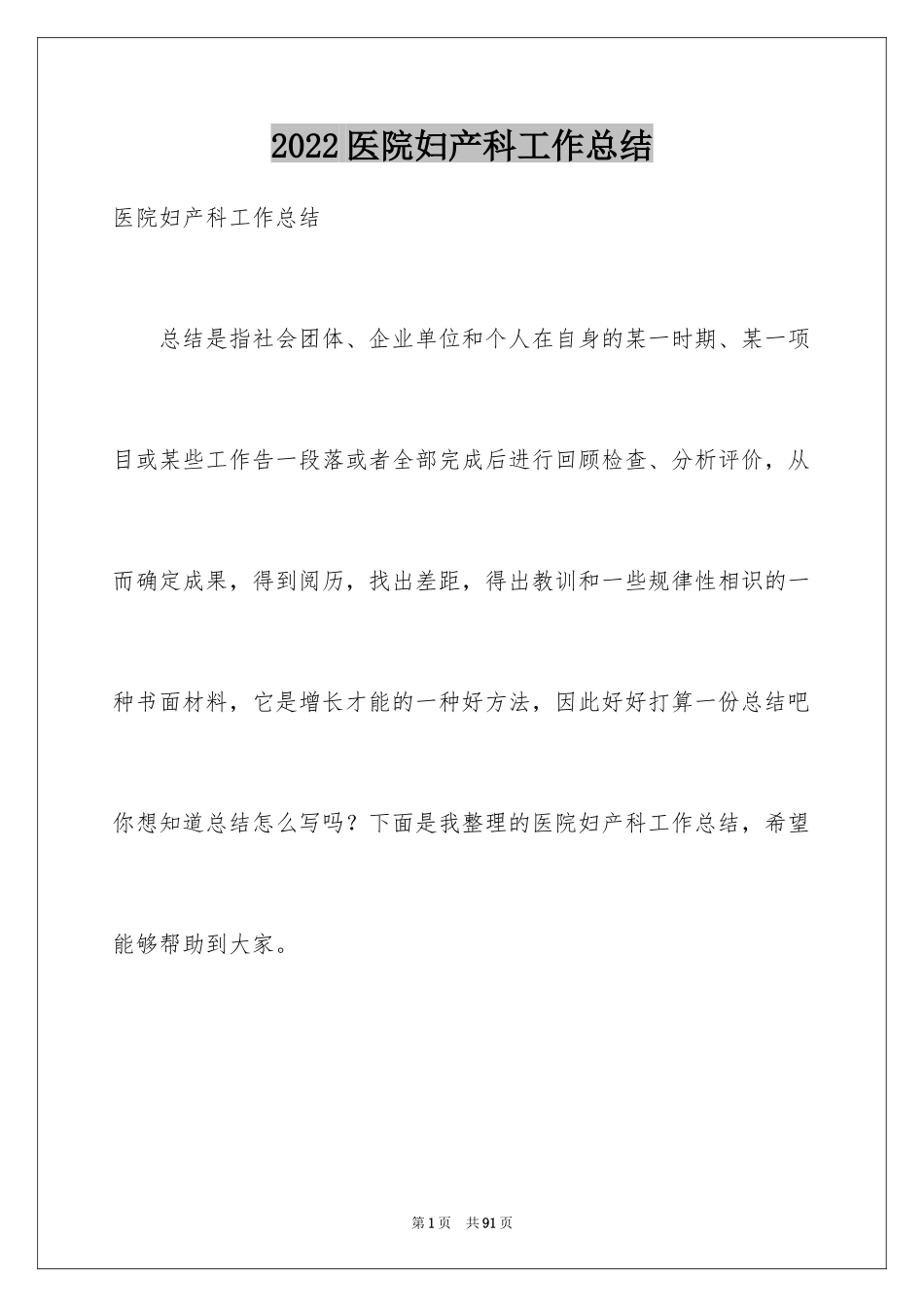 2022医院妇产科工作总结

医院妇产科工作总结

总结是指社会团体、企业单位和个人在自身的某一时期、某一项目或某些工作告一段落或者全部完成后进行回顾检查、分析评价，从而确定成果，得到阅历，找出差距，得出教训和一些规律性相识的一种书面材料，它是增长才能的一种好方法，因此好好打算一份总结吧你想知道总结怎么写吗？下面是我整理的医院妇产科工作总结，希望能够帮助到大家。

第1页　共91页